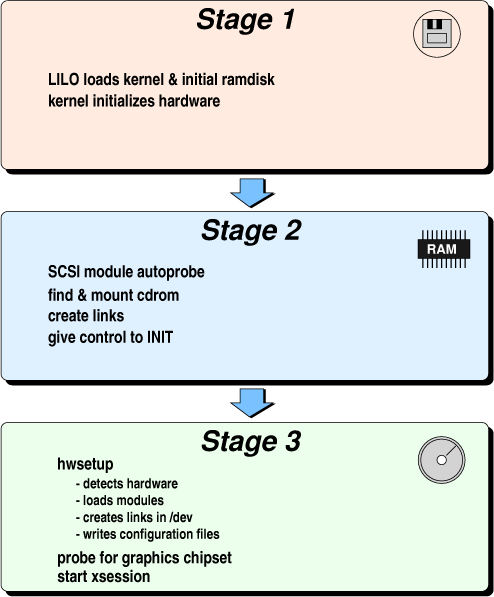 Stage 1

LILO loads kernel & initial ramdisk
kernel initializes hardware

Stage 2

RAM

SCSI module autoprobe
find & mount cdrom
create links
give control to INIT

Stage 3

hwsetup
- detects hardware
- loads modules
- creates links in /dev
- writes configuration files
probe for graphics chipset
start xsession